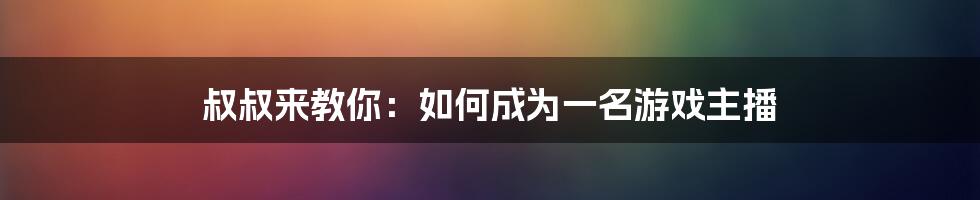 叔叔来教你：如何成为一名游戏主播